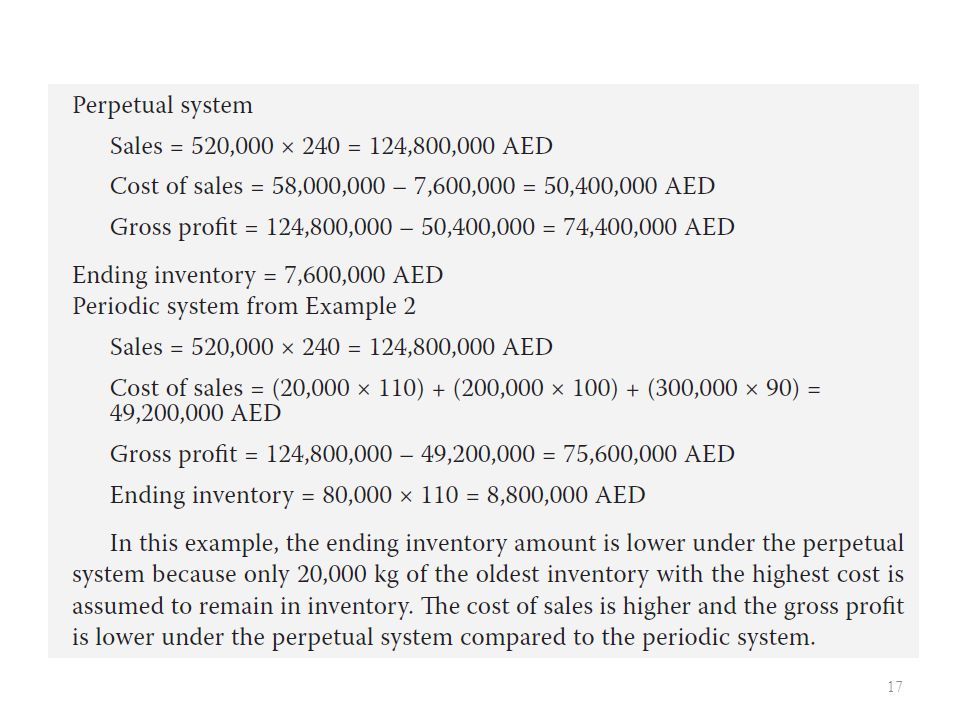 Perpetual system

Sales = 520,000 × 240 = 124,800,000 AED

Cost of sales = 58,000,000 – 7,600,000 = 50,400,000 AED

Gross profit = 124,800,000 – 50,400,000 = 74,400,000 AED

Ending inventory = 7,600,000 AED
Periodic system from Example 2

Sales = 520,000 × 240 = 124,800,000 AED

Cost of sales = (20,000 × 110) + (200,000 × 100) + (300,000 × 90) = 49,200,000 AED

Gross profit = 124,800,000 – 49,200,000 = 75,600,000 AED

Ending inventory = 80,000 × 110 = 8,800,000 AED

In this example, the ending inventory amount is lower under the perpetual system because only 20,000 kg of the oldest inventory with the highest cost is assumed to remain in inventory. The cost of sales is higher and the gross profit is lower under the perpetual system compared to the periodic system.

17